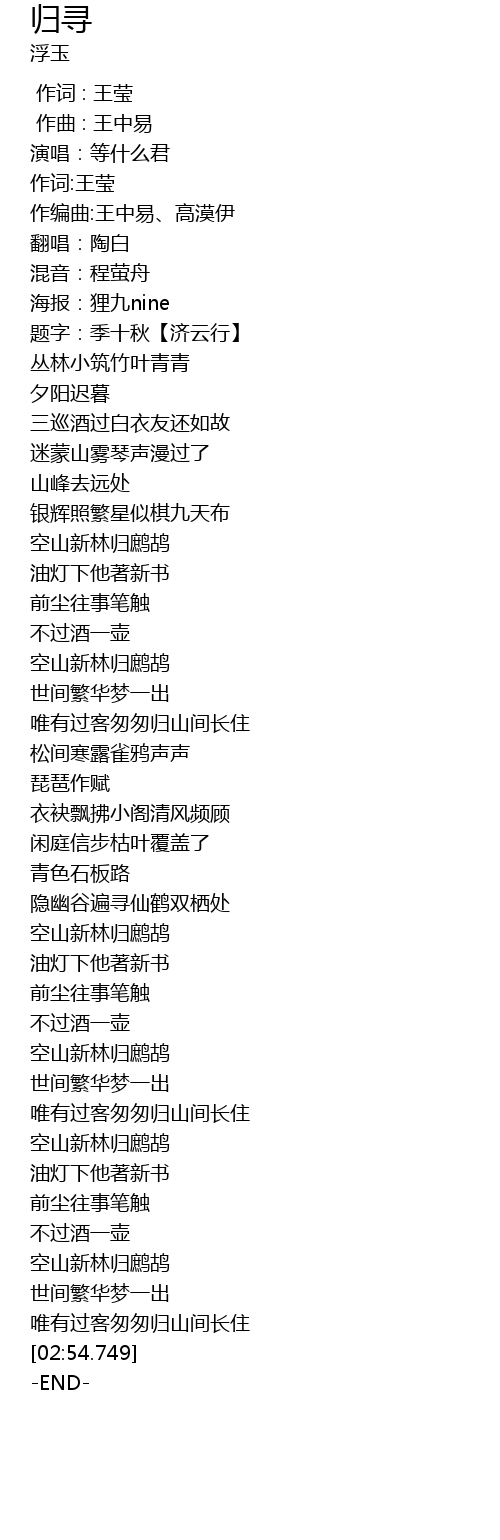 归寻
浮玉

作词 : 王莹
作曲 : 王中易
演唱：等什么君
作词:王莹
作编曲:王中易、高漠伊
翻唱：陶白
混音：程萤舟
海报：狸九nine
题字：季十秋【济云行】
丛林小筑竹叶青青
夕阳迟暮
三巡酒过白衣友还如故
迷蒙山雾琴声漫过了
山峰去远处
银辉照繁星似棋九天布
空山新林归鹧鸪
油灯下他著新书
前尘往事笔触
不过酒一壶
空山新林归鹧鸪
世间繁华梦一出
唯有过客匆匆归山间长住
松间寒露雀鸦声声
琵琶作赋
衣袂飘拂小阁清风频顾
闲庭信步枯叶覆盖了
青色石板路
隐幽谷遍寻仙鹤双栖处
空山新林归鹧鸪
油灯下他著新书
前尘往事笔触
不过酒一壶
空山新林归鹧鸪
世间繁华梦一出
唯有过客匆匆归山间长住
空山新林归鹧鸪
油灯下他著新书
前尘往事笔触
不过酒一壶
空山新林归鹧鸪
世间繁华梦一出
唯有过客匆匆归山间长住
[02:54.749]
-END-